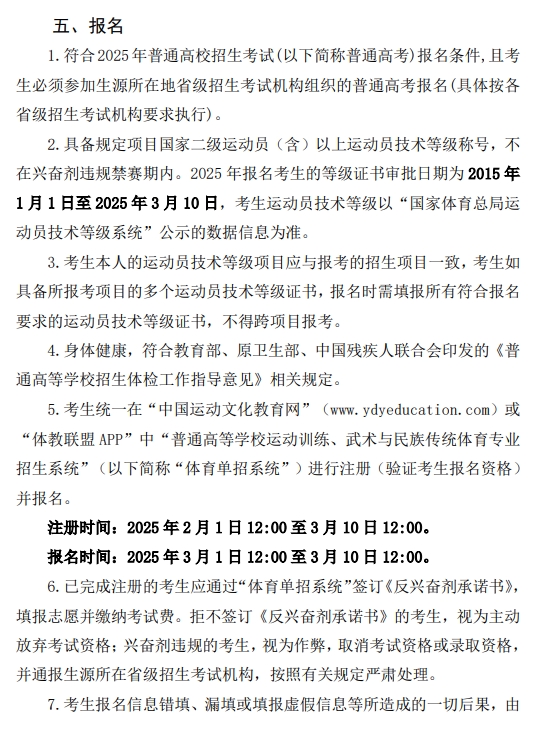 五、报名

1.符合2025年普通高校招生考试(以下简称普通高考)报名条件,且考生必须参加生源所在地省级招生考试机构组织的普通高考报名(具体按各省级招生考试机构要求执行)。

2.具备规定项目国家二级运动员（含）以上运动员技术等级称号，不在兴奋剂违规禁赛期内。2025年报名考生的等级证书审批日期为2015年1月1日至2025年3月10日，考生运动员技术等级以“国家体育总局运动员技术等级系统”公示的数据信息为准。

3.考生本人的运动员技术等级项目应与报考的招生项目一致，考生如具备所报考项目的多个运动员技术等级证书，报名时需填报所有符合报名要求的运动员技术等级证书，不得跨项目报考。

4.身体健康，符合教育部、原卫生部、中国残疾人联合会印发的《普通高等学校招生体检工作指导意见》相关规定。

5.考生统一在“中国运动文化教育网”（www.ydyeducation.com）或“体教联盟APP”中“普通高等学校运动训练、武术与民族传统体育专业招生系统”（以下简称“体育单招系统”）进行注册（验证考生报名资格）并报名。

注册时间：2025年2月1日12:00至3月10日12:00。

报名时间：2025年3月1日12:00至3月10日12:00。

6.已完成注册的考生应通过“体育单招系统”签订《反兴奋剂承诺书》，填报志愿并缴纳考试费。拒不签订《反兴奋剂承诺书》的考生，视为主动放弃考试资格；兴奋剂违规的考生，视为作弊，取消考试资格或录取资格，并通报生源所在省级招生考试机构，按照有关规定严肃处理。

7.考生报名信息错填、漏填或填报虚假信息等所造成的一切后果，由